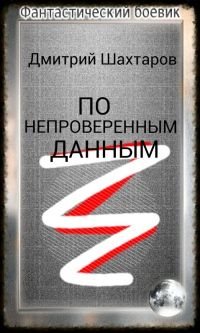 Фантастический боевик

Дмитрий Шахтаров

ПО НЕПРОВЕРЕННЫМ ДАННЫМ